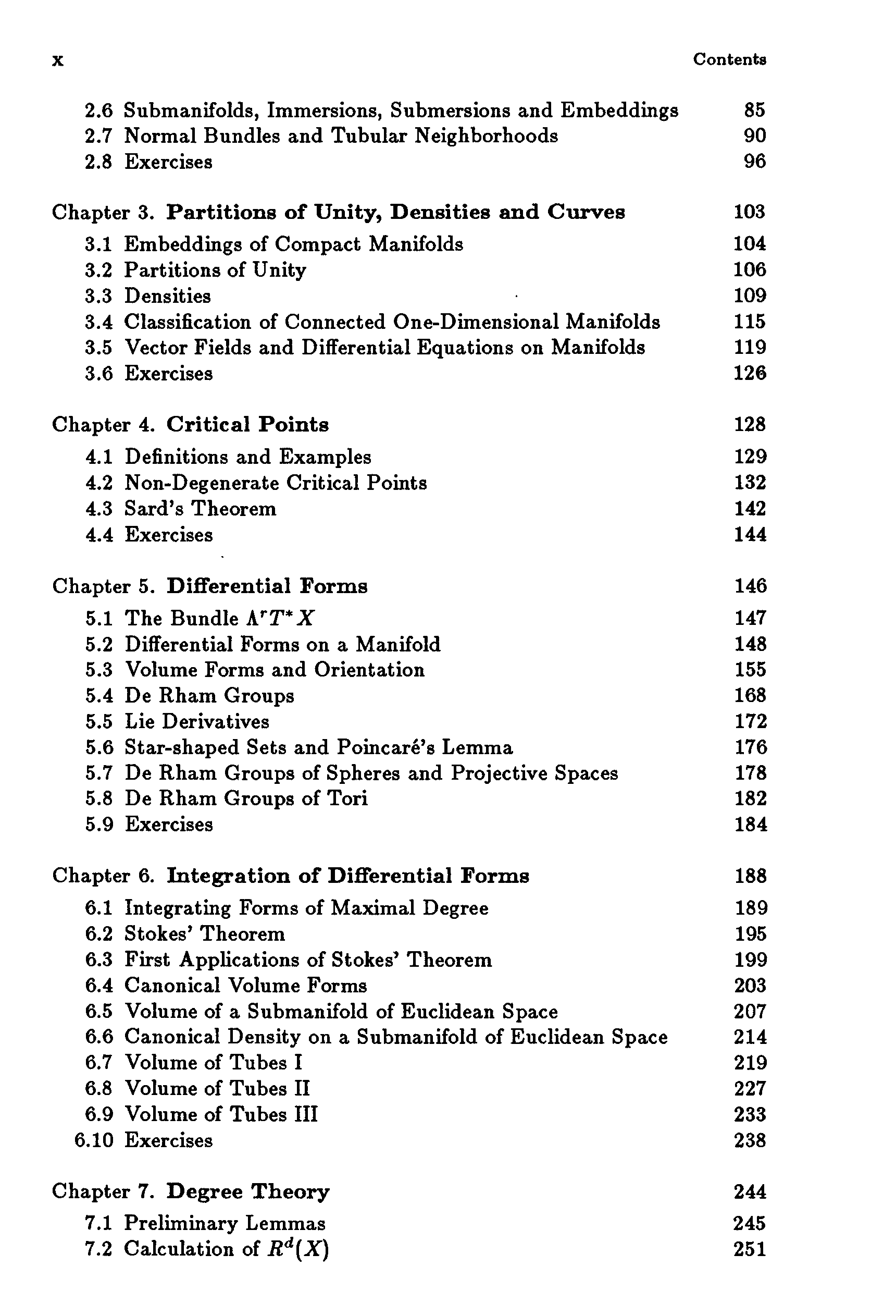 x Contents

2.6 Submanifolds, Immersions, Submersions and Embeddings 85
2.7 Normal Bundles and Tubular Neighborhoods 90
2.8 Exercises 96

Chapter 3. Partitions of Unity, Densities and Curves 103
3.1 Embeddings of Compact Manifolds 104
3.2 Partitions of Unity 106
3.3 Densities 109
3.4 Classification of Connected One-Dimensional Manifolds 115
3.5 Vector Fields and Differential Equations on Manifolds 119
3.6 Exercises 126

Chapter 4. Critical Points 128
4.1 Definitions and Examples 129
4.2 Non-Degenerate Critical Points 132
4.3 Sard's Theorem 142
4.4 Exercises 144

Chapter 5. Differential Forms 146
5.1 The Bundle $\Lambda^r T^* X$ 147
5.2 Differential Forms on a Manifold 148
5.3 Volume Forms and Orientation 155
5.4 De Rham Groups 168
5.5 Lie Derivatives 172
5.6 Star-shaped Sets and Poincaré's Lemma 176
5.7 De Rham Groups of Spheres and Projective Spaces 178
5.8 De Rham Groups of Tori 182
5.9 Exercises 184

Chapter 6. Integration of Differential Forms 188
6.1 Integrating Forms of Maximal Degree 189
6.2 Stokes' Theorem 195
6.3 First Applications of Stokes' Theorem 199
6.4 Canonical Volume Forms 203
6.5 Volume of a Submanifold of Euclidean Space 207
6.6 Canonical Density on a Submanifold of Euclidean Space 214
6.7 Volume of Tubes I 219
6.8 Volume of Tubes II 227
6.9 Volume of Tubes III 233
6.10 Exercises 238

Chapter 7. Degree Theory 244
7.1 Preliminary Lemmas 245
7.2 Calculation of $R^d(X)$ 251